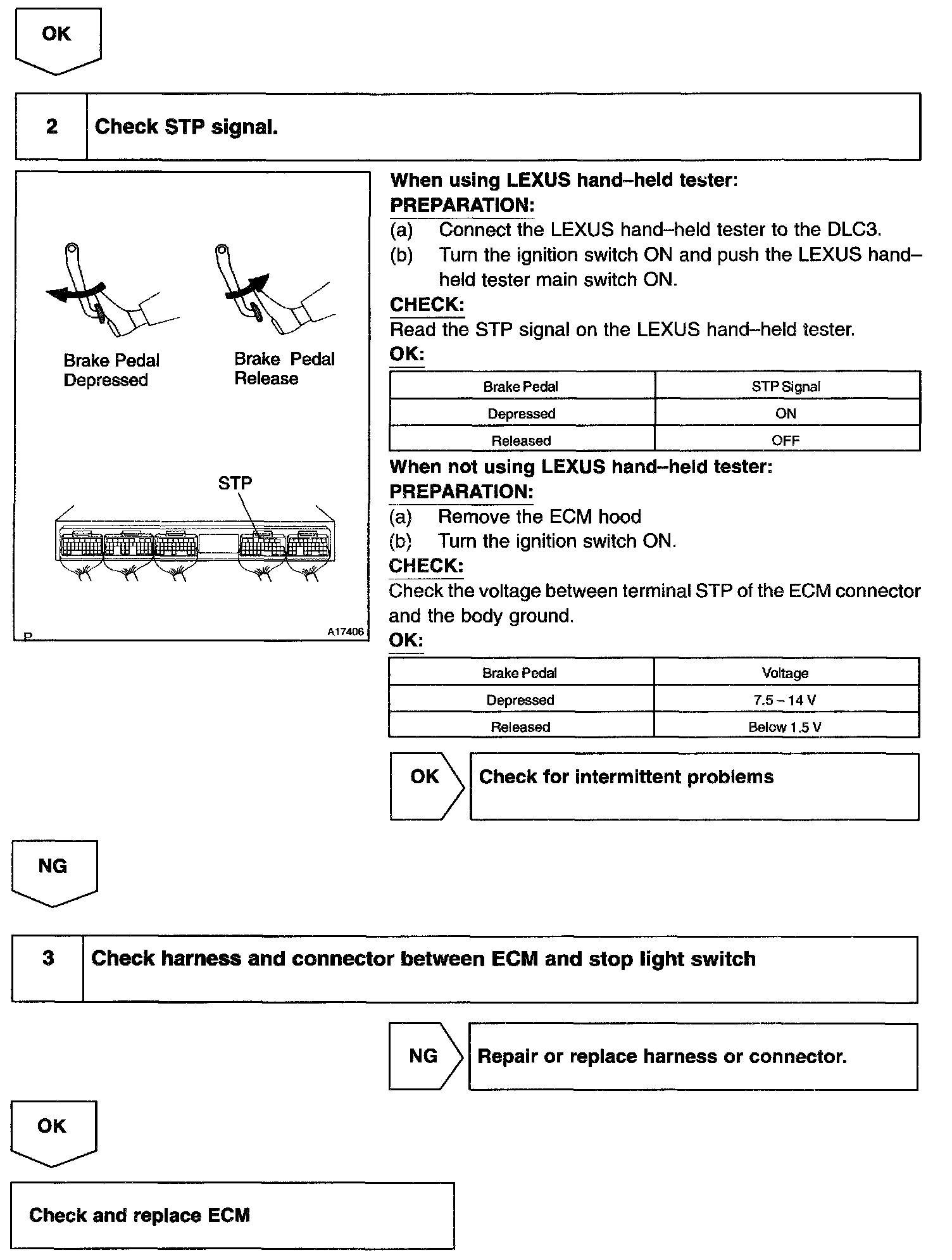 OK

2 Check STP signal.

Brake Pedal Depressed

Brake Pedal Release

STP

P A17406

When using LEXUS hand–held tester:

PREPARATION:

(a) Connect the LEXUS hand–held tester to the DLC3.

(b) Turn the ignition switch ON and push the LEXUS hand–held tester main switch ON.

CHECK:

Read the STP signal on the LEXUS hand–held tester.

OK:

| Brake Pedal | STP Signal |
|---|---|
| Depressed | ON |
| Released | OFF |

When not using LEXUS hand–held tester:

PREPARATION:

(a) Remove the ECM hood

(b) Turn the ignition switch ON.

CHECK:

Check the voltage between terminal STP of the ECM connector and the body ground.

OK:

| Brake Pedal | Voltage |
|---|---|
| Depressed | 7.5 – 14 V |
| Released | Below 1.5 V |

OK Check for intermittent problems

NG

3 Check harness and connector between ECM and stop light switch

NG Repair or replace harness or connector.

OK

Check and replace ECM